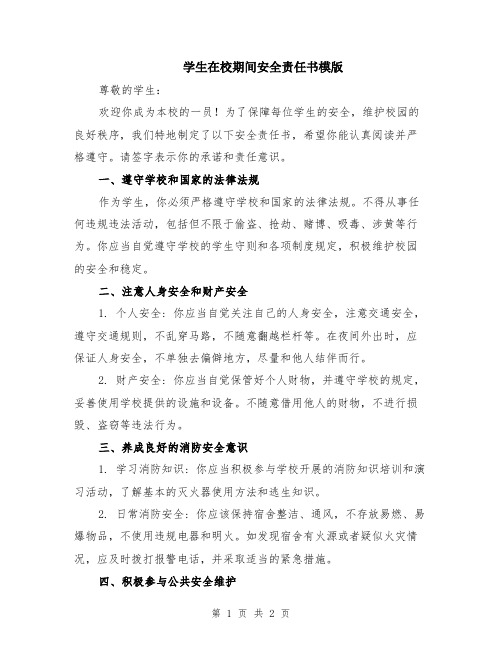 学生在校期间安全责任书模版

尊敬的学生：

欢迎你成为本校的一员！为了保障每位学生的安全，维护校园的良好秩序，我们特地制定了以下安全责任书，希望你能认真阅读并严格遵守。请签字表示你的承诺和责任意识。

一、遵守学校和国家的法律法规

作为学生，你必须严格遵守学校和国家的法律法规。不得从事任何违规违法活动，包括但不限于偷盗、抢劫、赌博、吸毒、涉黄等行为。你应当自觉遵守学校的学生守则和各项制度规定，积极维护校园的安全和稳定。

二、注意人身安全和财产安全

1. 个人安全：你应当自觉关注自己的人身安全，注意交通安全，遵守交通规则，不乱穿马路，不随意翻越栏杆等。在夜间外出时，应保证人身安全，不单独去偏僻地方，尽量和他人结伴而行。

2. 财产安全：你应当自觉保管好个人财物，并遵守学校的规定，妥善使用学校提供的设施和设备。不随意借用他人的财物，不进行损毁、盗窃等违法行为。

三、养成良好的消防安全意识

1. 学习消防知识：你应当积极参与学校开展的消防知识培训和演习活动，了解基本的灭火器使用方法和逃生知识。

2. 日常消防安全：你应该保持宿舍整洁、通风，不存放易燃、易爆物品，不使用违规电器和明火。如发现宿舍有火源或者疑似火灾情况，应及时拨打报警电话，并采取适当的紧急措施。

四、积极参与公共安全维护

第 1 页 共 2 页